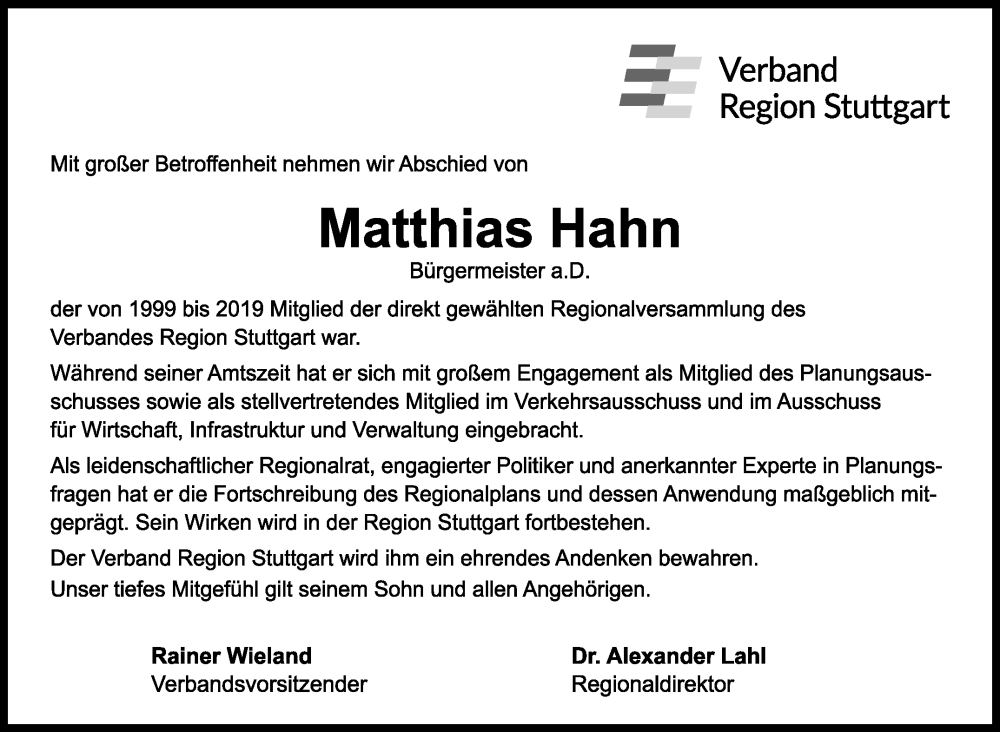 Verband
Region Stuttgart

Mit großer Betroffenheit nehmen wir Abschied von

Matthias Hahn
Bürgermeister a.D.

der von 1999 bis 2019 Mitglied der direkt gewählten Regionalversammlung des Verbandes Region Stuttgart war.

Während seiner Amtszeit hat er sich mit großem Engagement als Mitglied des Planungsausschusses sowie als stellvertretendes Mitglied im Verkehrsausschuss und im Ausschuss für Wirtschaft, Infrastruktur und Verwaltung eingebracht.

Als leidenschaftlicher Regionalrat, engagierter Politiker und anerkannter Experte in Planungsfragen hat er die Fortschreibung des Regionalplans und dessen Anwendung maßgeblich mitgeprägt. Sein Wirken wird in der Region Stuttgart fortbestehen.

Der Verband Region Stuttgart wird ihm ein ehrendes Andenken bewahren.
Unser tiefes Mitgefühl gilt seinem Sohn und allen Angehörigen.

Rainer Wieland
Verbandsvorsitzender

Dr. Alexander Lahl
Regionaldirektor